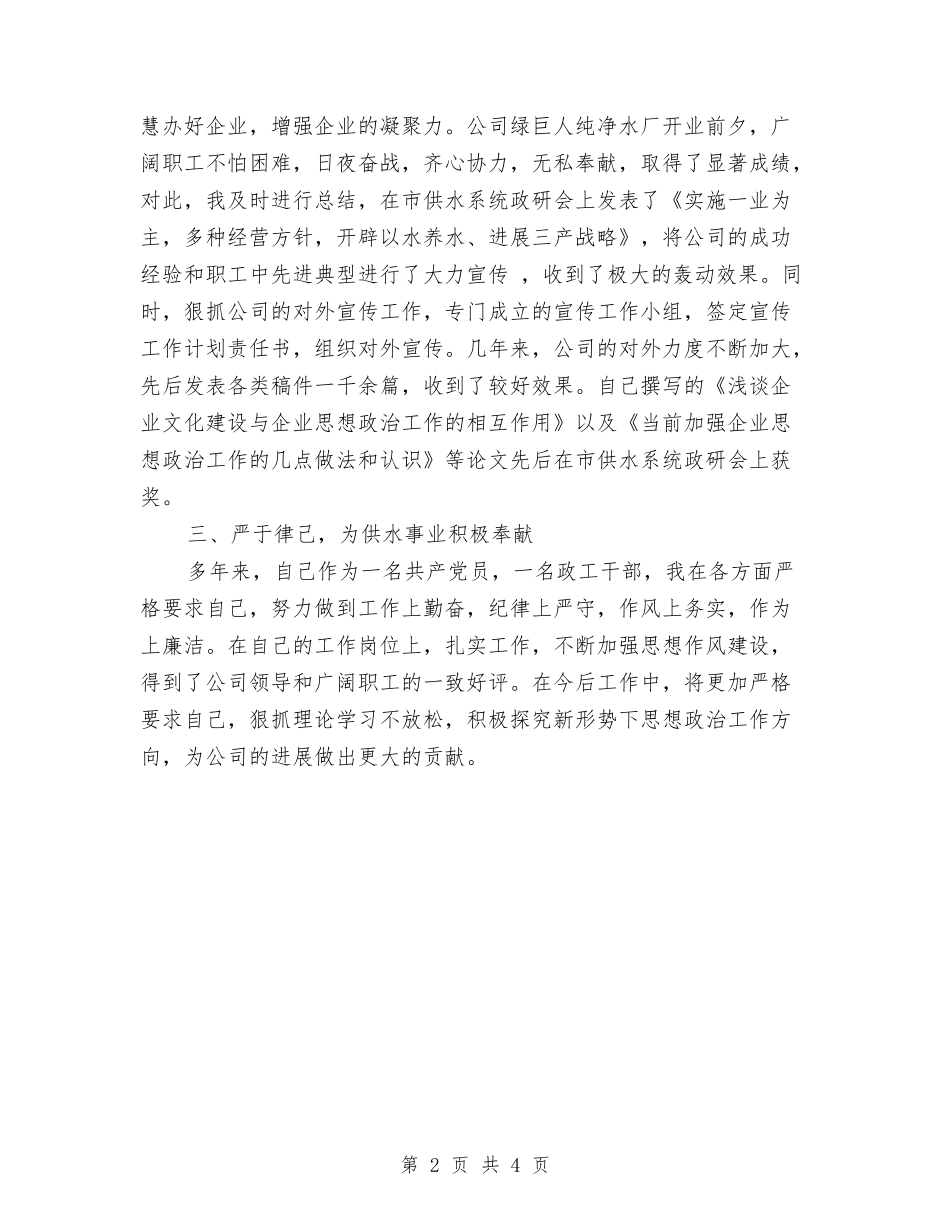 慧办好企业，增强企业的凝聚力。公司绿巨人纯净水厂开业前夕，广阔职工不怕困难，日夜奋战，齐心协力，无私奉献，取得了显著成绩，对此，我及时进行总结，在市供水系统政研会上发表了《实施一业为主，多种经营方针，开辟以水养水、进展三产战略》，将公司的成功经验和职工中先进典型进行了大力宣传 ，收到了极大的轰动效果。同时，狠抓公司的对外宣传工作，专门成立的宣传工作小组，签定宣传工作计划责任书，组织对外宣传。几年来，公司的对外力度不断加大，先后发表各类稿件一千余篇，收到了较好效果。自己撰写的《浅谈企业文化建设与企业思想政治工作的相互作用》以及《当前加强企业思想政治工作的几点做法和认识》等论文先后在市供水系统政研会上获奖。

三、严于律己，为供水事业积极奉献

多年来，自己作为一名共产党员，一名政工干部，我在各方面严格要求自己，努力做到工作上勤奋，纪律上严守，作风上务实，作为上廉洁。在自己的工作岗位上，扎实工作，不断加强思想作风建设，得到了公司领导和广阔职工的一致好评。在今后工作中，将更加严格要求自己，狠抓理论学习不放松，积极探究新形势下思想政治工作方向，为公司的进展做出更大的贡献。

第 2 页 共 4 页